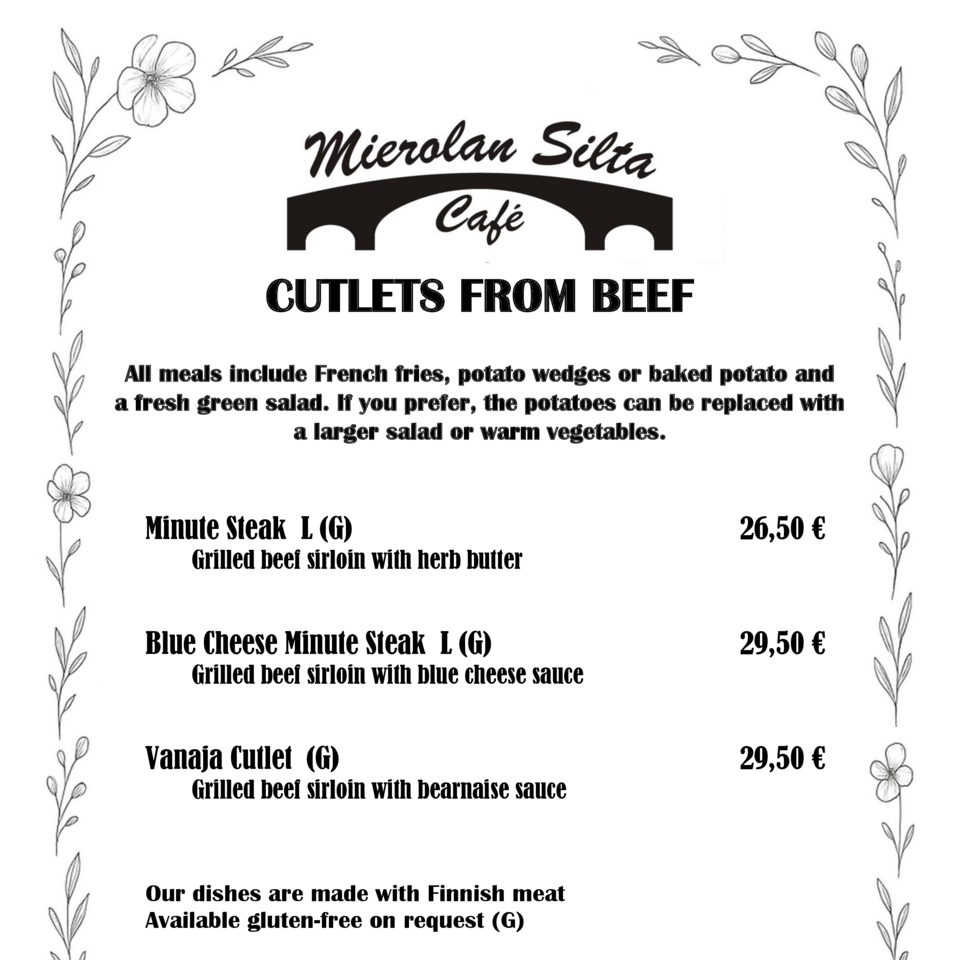 Mierolan Silta
Café

CUTLETS FROM BEEF

All meals include French fries, potato wedges or baked potato and a fresh green salad. If you prefer, the potatoes can be replaced with a larger salad or warm vegetables.

Minute Steak L (G) 26,50 €
Grilled beef sirloin with herb butter

Blue Cheese Minute Steak L (G) 29,50 €
Grilled beef sirloin with blue cheese sauce

Vanaja Cutlet (G) 29,50 €
Grilled beef sirloin with bearnaise sauce

Our dishes are made with Finnish meat
Available gluten-free on request (G)